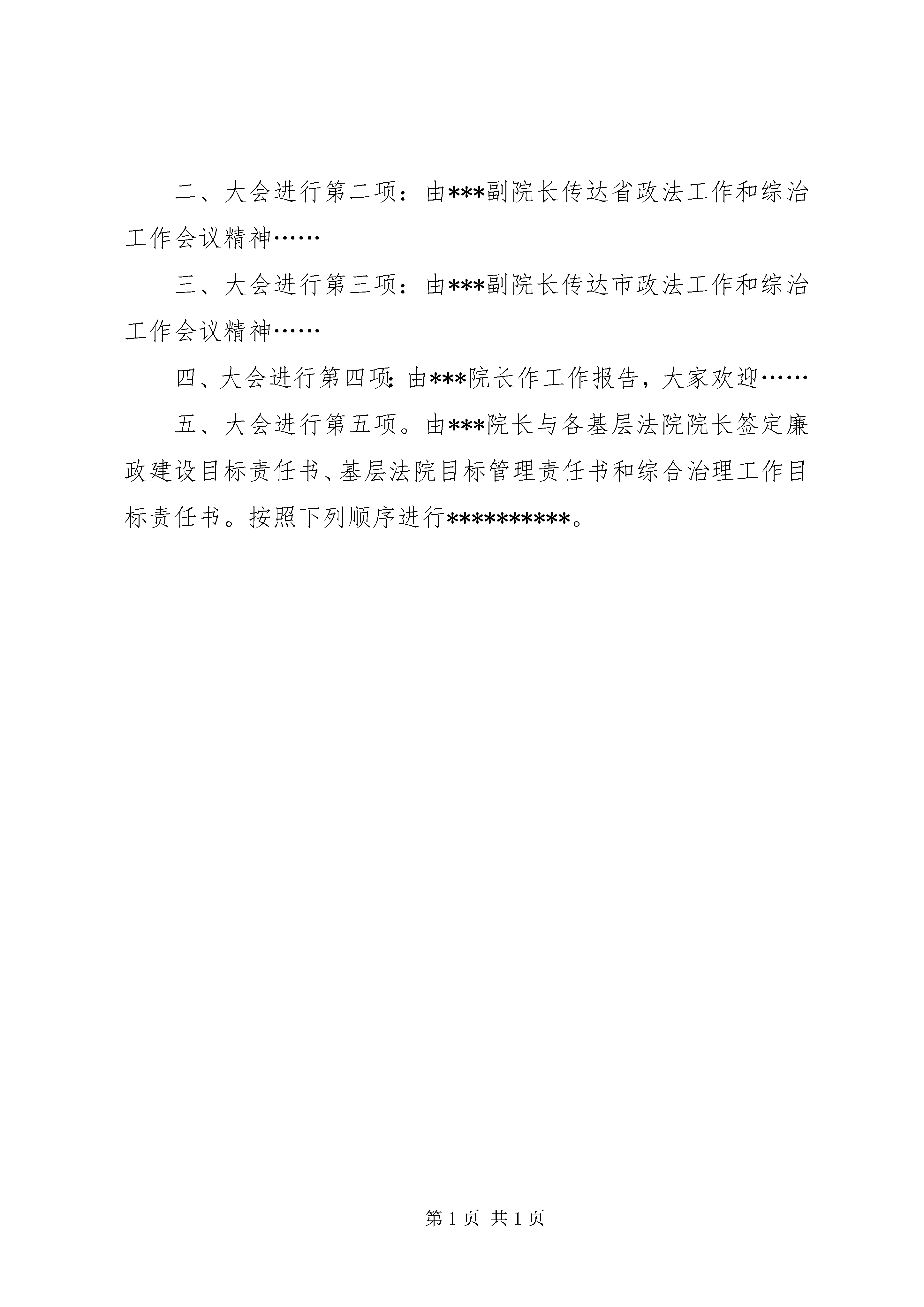 二、大会进行第二项：由***副院长传达省政法工作和综治工作会议精神……

三、大会进行第三项：由***副院长传达市政法工作和综治工作会议精神……

四、大会进行第四项：由***院长作工作报告，大家欢迎……

五、大会进行第五项。由***院长与各基层法院院长签定廉政建设目标责任书、基层法院目标管理责任书和综合治理工作目标责任书。按照下列顺序进行**********。

第 1 页 共 1 页